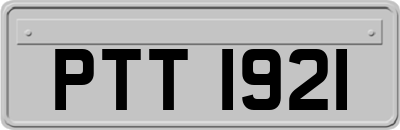 PTT 1921